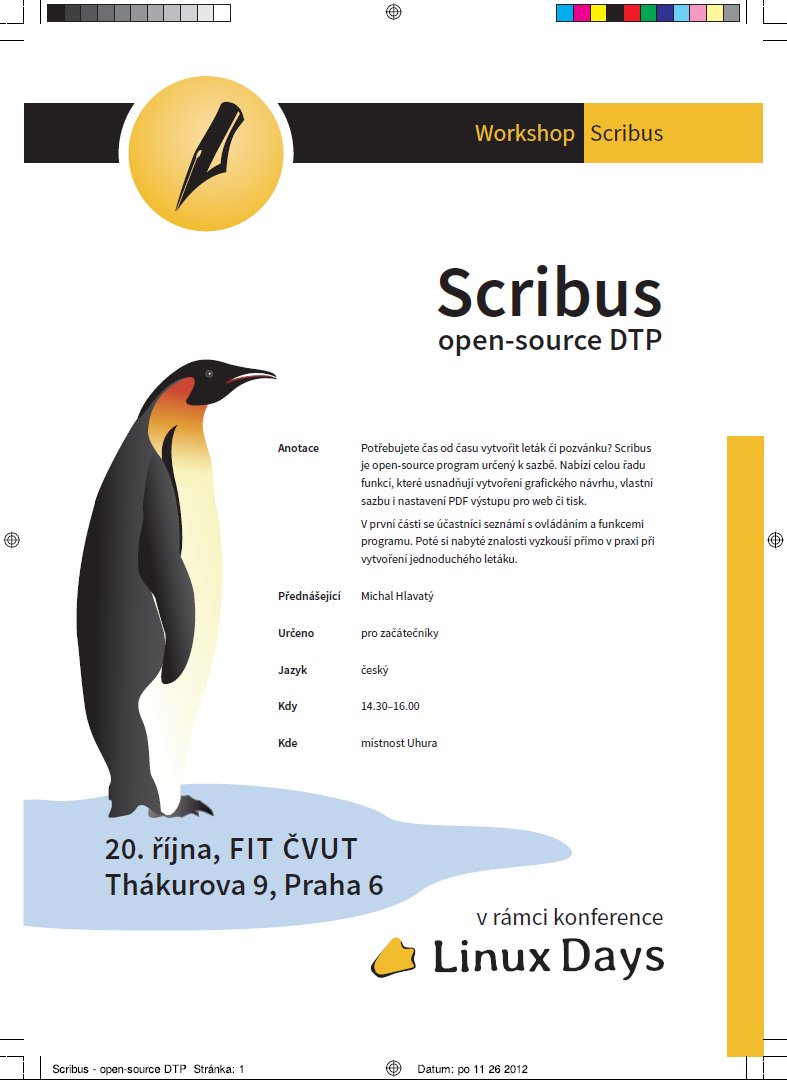 Workshop Scribus

Scribus
open-source DTP

Anotace
Potřebujete čas od času vytvořit leták či pozvánku? Scribus je open-source program určený k sazbě. Nabízí celou řadu funkcí, které usnadňují vytvoření grafického návrhu, vlastní sazbu i nastavení PDF výstupu pro web či tisk.

V první části se účastníci seznámí s ovládáním a funkcemi programu. Poté si nabyté znalosti vyzkouší přímo v praxi při vytvoření jednoduchého letáku.

Přednášející
Michal Hlavatý

Určeno
pro začátečníky

Jazyk
český

Kdy
14.30–16.00

Kde
místnost Uhura

20. října, FIT ČVUT
Thákurova 9, Praha 6

v rámci konference
Linux Days

Scribus - open-source DTP Stránka: 1
Datum: po 11 26 2012